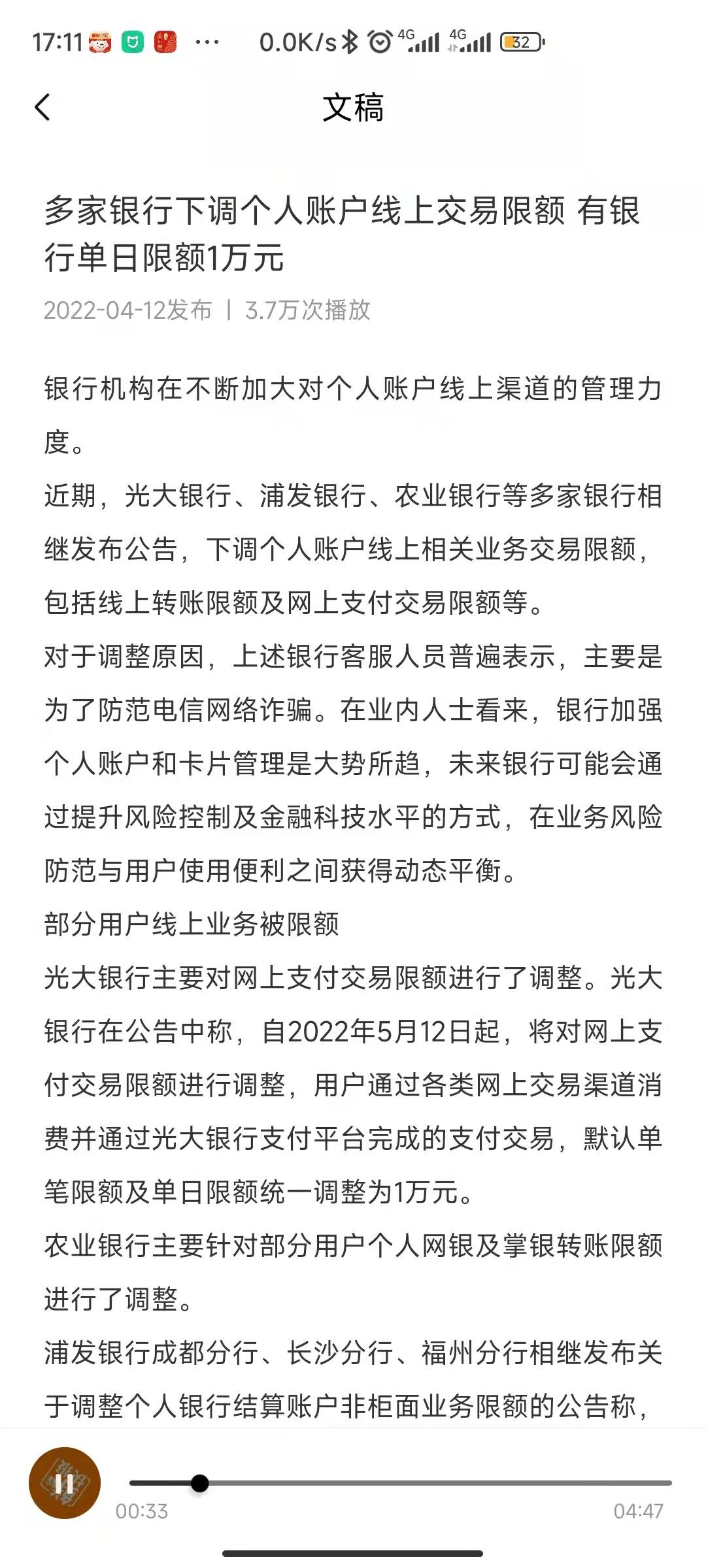 17:11 ··· 0.0K/s 4G 4G 32

文稿

多家银行下调个人账户线上交易限额 有银行单日限额1万元

2022-04-12发布 | 3.7万次播放

银行机构在不断加大对个人账户线上渠道的管理力度。

近期，光大银行、浦发银行、农业银行等多家银行相继发布公告，下调个人账户线上相关业务交易限额，包括线上转账限额及网上支付交易限额等。

对于调整原因，上述银行客服人员普遍表示，主要是为了防范电信网络诈骗。在业内人士看来，银行加强个人账户和卡片管理是大势所趋，未来银行可能会通过提升风险控制及金融科技水平的方式，在业务风险防范与用户使用便利之间获得动态平衡。

部分用户线上业务被限额

光大银行主要对网上支付交易限额进行了调整。光大银行在公告中称，自2022年5月12日起，将对网上支付交易限额进行调整，用户通过各类网上交易渠道消费并通过光大银行支付平台完成的支付交易，默认单笔限额及单日限额统一调整为1万元。

农业银行主要针对部分用户个人网银及掌银转账限额进行了调整。

浦发银行成都分行、长沙分行、福州分行相继发布关于调整个人银行结算账户非柜面业务限额的公告称，

00:33 04:47